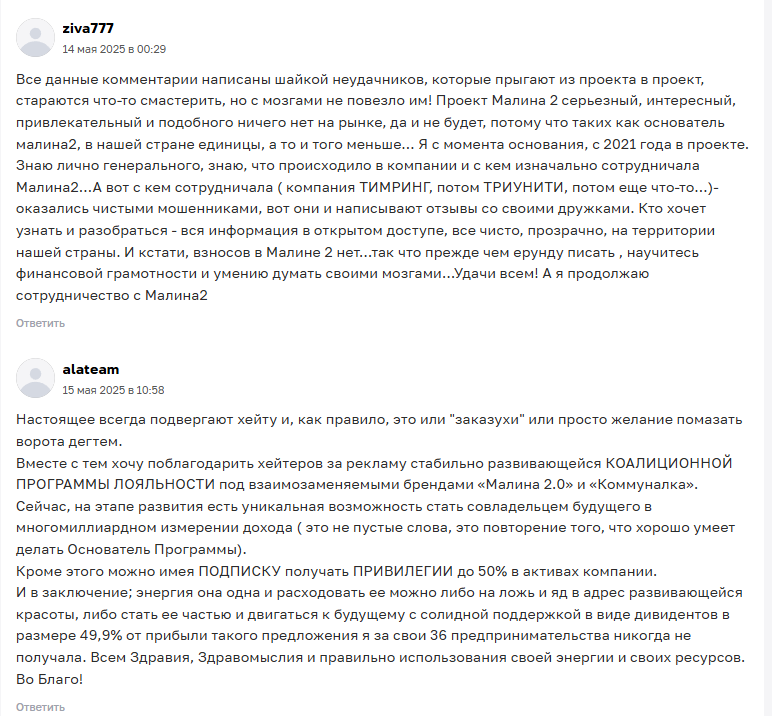 ziva777
14 мая 2025 в 00:29

Все данные комментарии написаны шайкой неудачников, которые прыгают из проекта в проект, стараются что-то смастерить, но с мозгами не повезло им! Проект Малина 2 серьезный, интересный, привлекательный и подобного ничего нет на рынке, да и не будет, потому что таких как основатель малина2, в нашей стране единицы, а то и того меньше... Я с момента основания, с 2021 года в проекте. Знаю лично генерального, знаю, что происходило в компании и с кем изначально сотрудничала Малина2...А вот с кем сотрудничала ( компания ТИМРИНГ, потом ТРИУНИТИ, потом еще что-то...)- оказались чистыми мошенниками, вот они и написывают отзывы со своими дружками. Кто хочет узнать и разобраться - вся информация в открытом доступе, все чисто, прозрачно, на территории нашей страны. И кстати, взносов в Малине 2 нет...так что прежде чем ерунду писать , научитесь финансовой грамотности и умению думать своими мозгами...Удачи всем! А я продолжаю сотрудничество с Малина2

Ответить

alateam
15 мая 2025 в 10:58

Настоящее всегда подвергают хейту и, как правило, это или "заказухи" или просто желание помазать ворота дегтем.
Вместе с тем хочу поблагодарить хейтеров за рекламу стабильно развивающейся КОАЛИЦИОННОЙ ПРОГРАММЫ ЛОЯЛЬНОСТИ под взаимозаменяемыми брендами «Малина 2.0» и «Коммуналка».
Сейчас, на этапе развития есть уникальная возможность стать совладельцем будущего в многомиллиардном измерении дохода ( это не пустые слова, это повторение того, что хорошо умеет делать Основатель Программы).
Кроме этого можно имея ПОДПИСКУ получать ПРИВИЛЕГИИ до 50% в активах компании.
И в заключение; энергия она одна и расходовать ее можно либо на ложь и яд в адрес развивающейся красоты, либо стать ее частью и двигаться к будущему с солидной поддержкой в виде дивидентов в размере 49,9% от прибыли такого предложения я за свои 36 предпринимательства никогда не получала. Всем Здравия, Здравомыслия и правильно использования своей энергии и своих ресурсов. Во Благо!

Ответить